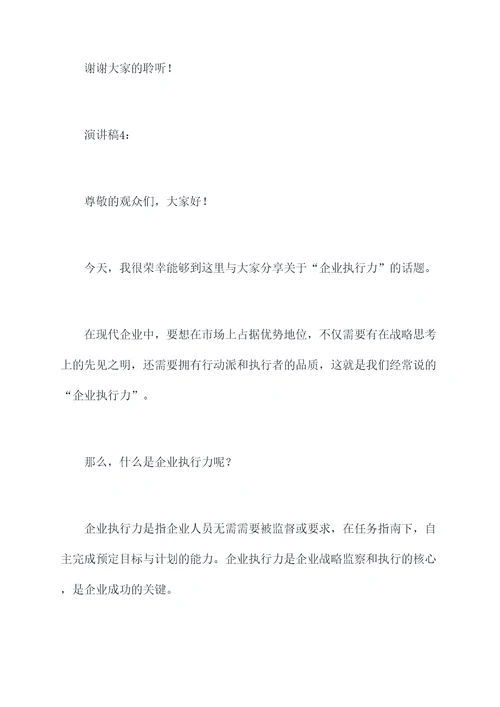 谢谢大家的聆听！

演讲稿4：

尊敬的观众们，大家好！

今天，我很荣幸能够到这里与大家分享关于“企业执行力”的话题。

在现代企业中，要想在市场上占据优势地位，不仅需要有在战略思考上的先见之明，还需要拥有行动派和执行者的品质，这就是我们经常说的“企业执行力”。

那么，什么是企业执行力呢？

企业执行力是指企业人员无需需要被监督或要求，在任务指南下，自主完成预定目标与计划的能力。企业执行力是企业战略监察和执行的核心，是企业成功的关键。